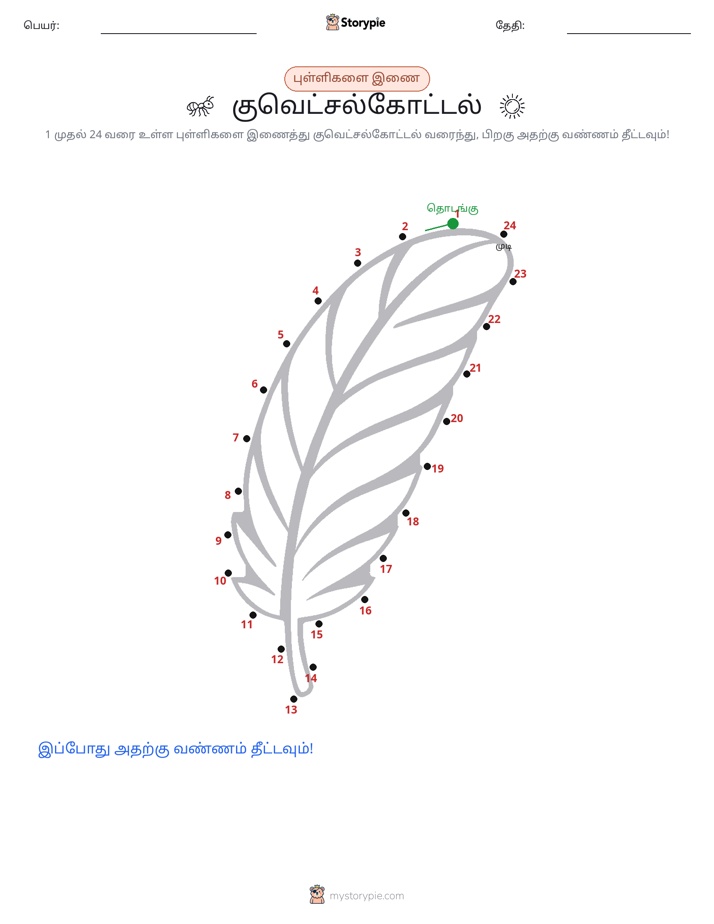 பெயர்: Storypie தேதி:

புள்ளிகளை இணை

குவெட்சல்கோட்டல்

1 முதல் 24 வரை உள்ள புள்ளிகளை இணைத்து குவெட்சல்கோட்டல் வரைந்து, பிறகு அதற்கு வண்ணம் தீட்டவும்!

தொடங்கு
1
2
3
4
5
6
7
8
9
10
11
12
13
14
15
16
17
18
19
20
21
22
23
24
முடி

இப்போது அதற்கு வண்ணம் தீட்டவும்!

mystorypie.com